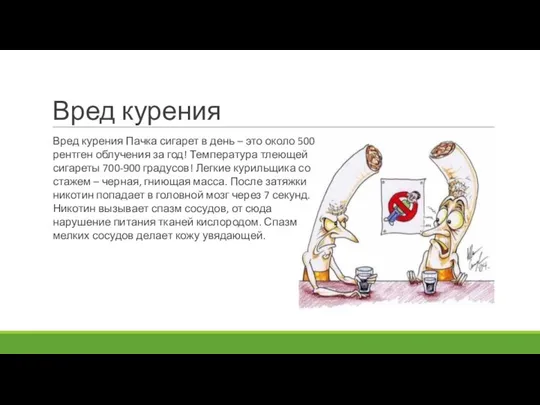 Вред курения

Вред курения Пачка сигарет в день – это около 500 рентген облучения за год! Температура тлеющей сигареты 700-900 градусов! Легкие курильщика со стажем – черная, гниющая масса. После затяжки никотин попадает в головной мозг через 7 секунд. Никотин вызывает спазм сосудов, от сюда нарушение питания тканей кислородом. Спазм мелких сосудов делает кожу увядающей.